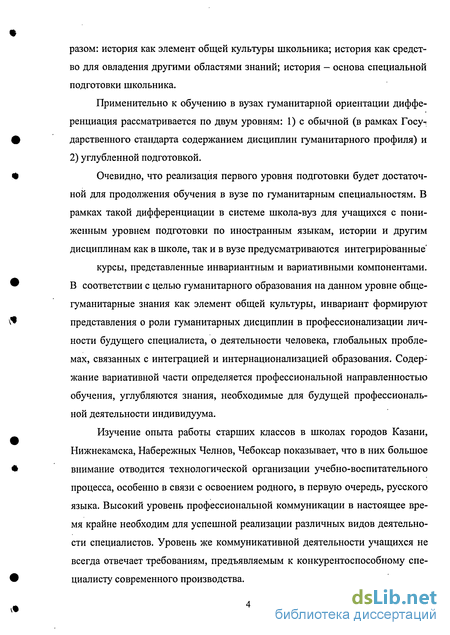 разом: история как элемент общей культуры школьника; история как средство для овладения другими областями знаний; история – основа специальной подготовки школьника.

Применительно к обучению в вузах гуманитарной ориентации дифференциация рассматривается по двум уровням: 1) с обычной (в рамках Государственного стандарта содержанием дисциплин гуманитарного профиля) и 2) углубленной подготовкой.

Очевидно, что реализация первого уровня подготовки будет достаточной для продолжения обучения в вузе по гуманитарным специальностям. В рамках такой дифференциации в системе школа-вуз для учащихся с пониженным уровнем подготовки по иностранным языкам, истории и другим дисциплинам как в школе, так и в вузе предусматриваются интегрированные курсы, представленные инвариантным и вариативными компонентами. В соответствии с целью гуманитарного образования на данном уровне общегуманитарные знания как элемент общей культуры, инвариант формируют представления о роли гуманитарных дисциплин в профессионализации личности будущего специалиста, о деятельности человека, глобальных проблемах, связанных с интеграцией и интернационализацией образования. Содержание вариативной части определяется профессиональной направленностью обучения, углубляются знания, необходимые для будущей профессиональной деятельности индивидуума.

Изучение опыта работы старших классов в школах городов Казани, Нижнекамска, Набережных Челнов, Чебоксар показывает, что в них большое внимание отводится технологической организации учебно-воспитательного процесса, особенно в связи с освоением родного, в первую очередь, русского языка. Высокий уровень профессиональной коммуникации в настоящее время крайне необходим для успешной реализации различных видов деятельности специалистов. Уровень же коммуникативной деятельности учащихся не всегда отвечает требованиям, предъявляемым к конкурентоспособному специалисту современного производства.

4

dsLib.net
библиотека диссертаций